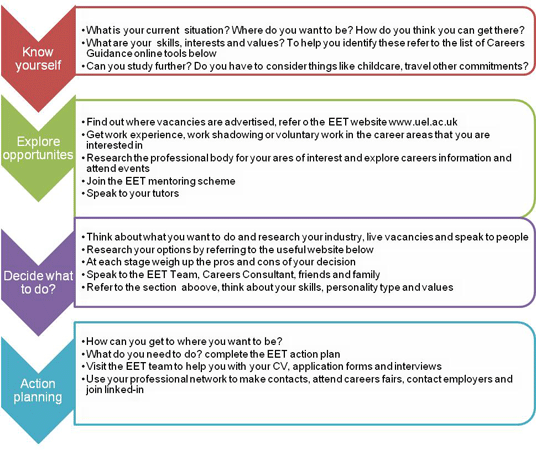 Know yourself

• What is your current situation? Where do you want to be? How do you think you can get there?
• What are your skills, interests and values? To help you identify these refer to the list of Careers Guidance online tools below
• Can you study further? Do you have to consider things like childcare, travel other commitments?

Explore opportunites

• Find out where vacancies are advertised, refer o the EET website www.uel.ac.uk
• Get work experience, work shadowing or voluntary work in the career areas that you are interested in
• Research the professional body for your ares of interest and explore careers information and attend events
• Join the EET mentoring scheme
• Speak to your tutors

Decide what to do?

• Think about what you want to do and research your industry, live vacancies and speak to people
• Research your options by referring to the useful website below
• At each stage weigh up the pros and cons of your decision
• Speak to the EET Team, Careers Consultant, friends and family
• Refer to the section aboove, think about your skills, personality type and values

Action planning

• How can you get to where you want to be?
• What do you need to do? complete the EET action plan
• Visit the EET team to help you with your CV, application forms and interviews
• Use your professional network to make contacts, attend careers fairs, contact employers and join linked-in